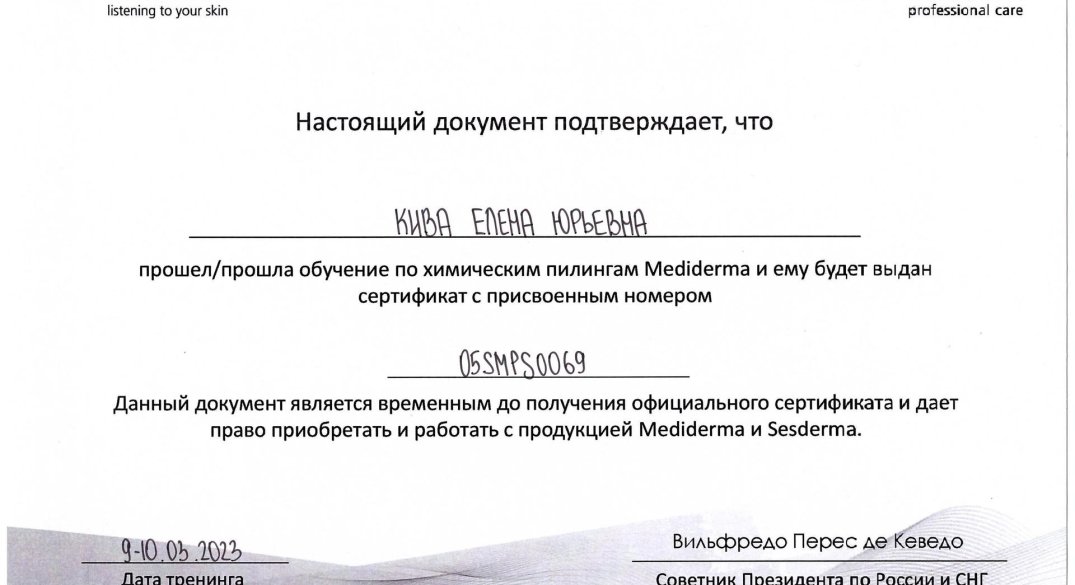 listening to your skin

professional care

Настоящий документ подтверждает, что

КИВА ЕЛЕНА ЮРЬЕВНА

прошел/прошла обучение по химическим пилингам Mediderma и ему будет выдан сертификат с присвоенным номером

05SMPS0069

Данный документ является временным до получения официального сертификата и дает право приобретать и работать с продукцией Mediderma и Sesderma.

9-10.03.2023
Дата тренинга

Вильфредо Перес де Кеведо
Советник Президента по России и СНГ